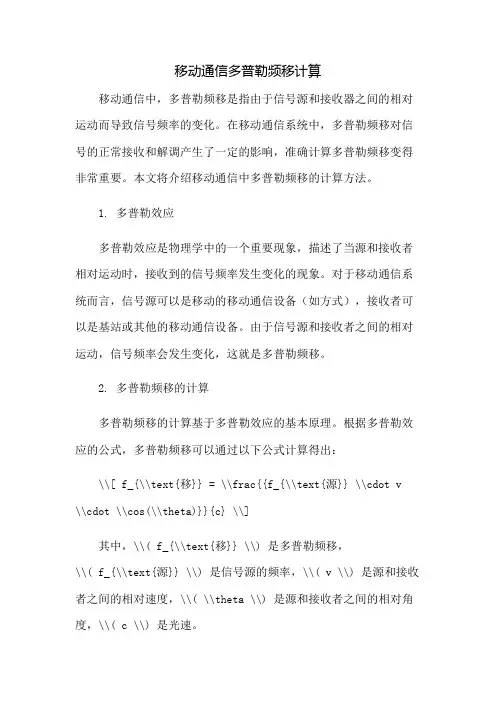 移动通信多普勒频移计算

移动通信中，多普勒频移是指由于信号源和接收器之间的相对运动而导致信号频率的变化。在移动通信系统中，多普勒频移对信号的正常接收和解调产生了一定的影响，准确计算多普勒频移变得非常重要。本文将介绍移动通信中多普勒频移的计算方法。

1. 多普勒效应

多普勒效应是物理学中的一个重要现象，描述了当源和接收者相对运动时，接收到的信号频率发生变化的现象。对于移动通信系统而言，信号源可以是移动的移动通信设备（如方式），接收者可以是基站或其他的移动通信设备。由于信号源和接收者之间的相对运动，信号频率会发生变化，这就是多普勒频移。

2. 多普勒频移的计算

多普勒频移的计算基于多普勒效应的基本原理。根据多普勒效应的公式，多普勒频移可以通过以下公式计算得出：

\\[ f_{\\text{移}} = \\frac{{f_{\\text{源}} \\cdot v \\cdot \\cos(\\theta)}}{c} \\]

其中，\\( f_{\\text{移}} \\) 是多普勒频移，\\( f_{\\text{源}} \\) 是信号源的频率，\\( v \\) 是源和接收者之间的相对速度，\\( \\theta \\) 是源和接收者之间的相对角度，\\( c \\) 是光速。